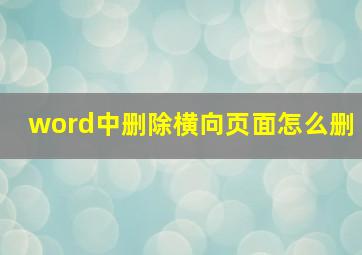 word中删除横向页面怎么删